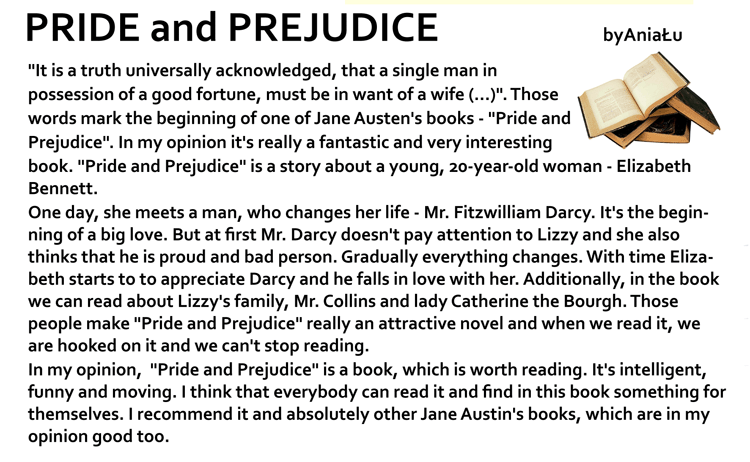 PRIDE and PREJUDICE

byAniaŁu

"It is a truth universally acknowledged, that a single man in possession of a good fortune, must be in want of a wife (...)". Those words mark the beginning of one of Jane Austen's books - "Pride and Prejudice". In my opinion it's really a fantastic and very interesting book. "Pride and Prejudice" is a story about a young, 20-year-old woman - Elizabeth Bennett.
One day, she meets a man, who changes her life - Mr. Fitzwilliam Darcy. It's the beginning of a big love. But at first Mr. Darcy doesn't pay attention to Lizzy and she also thinks that he is proud and bad person. Gradually everything changes. With time Elizabeth starts to to appreciate Darcy and he falls in love with her. Additionally, in the book we can read about Lizzy's family, Mr. Collins and lady Catherine the Bourgh. Those people make "Pride and Prejudice" really an attractive novel and when we read it, we are hooked on it and we can't stop reading.
In my opinion, "Pride and Prejudice" is a book, which is worth reading. It's intelligent, funny and moving. I think that everybody can read it and find in this book something for themselves. I recommend it and absolutely other Jane Austin's books, which are in my opinion good too.